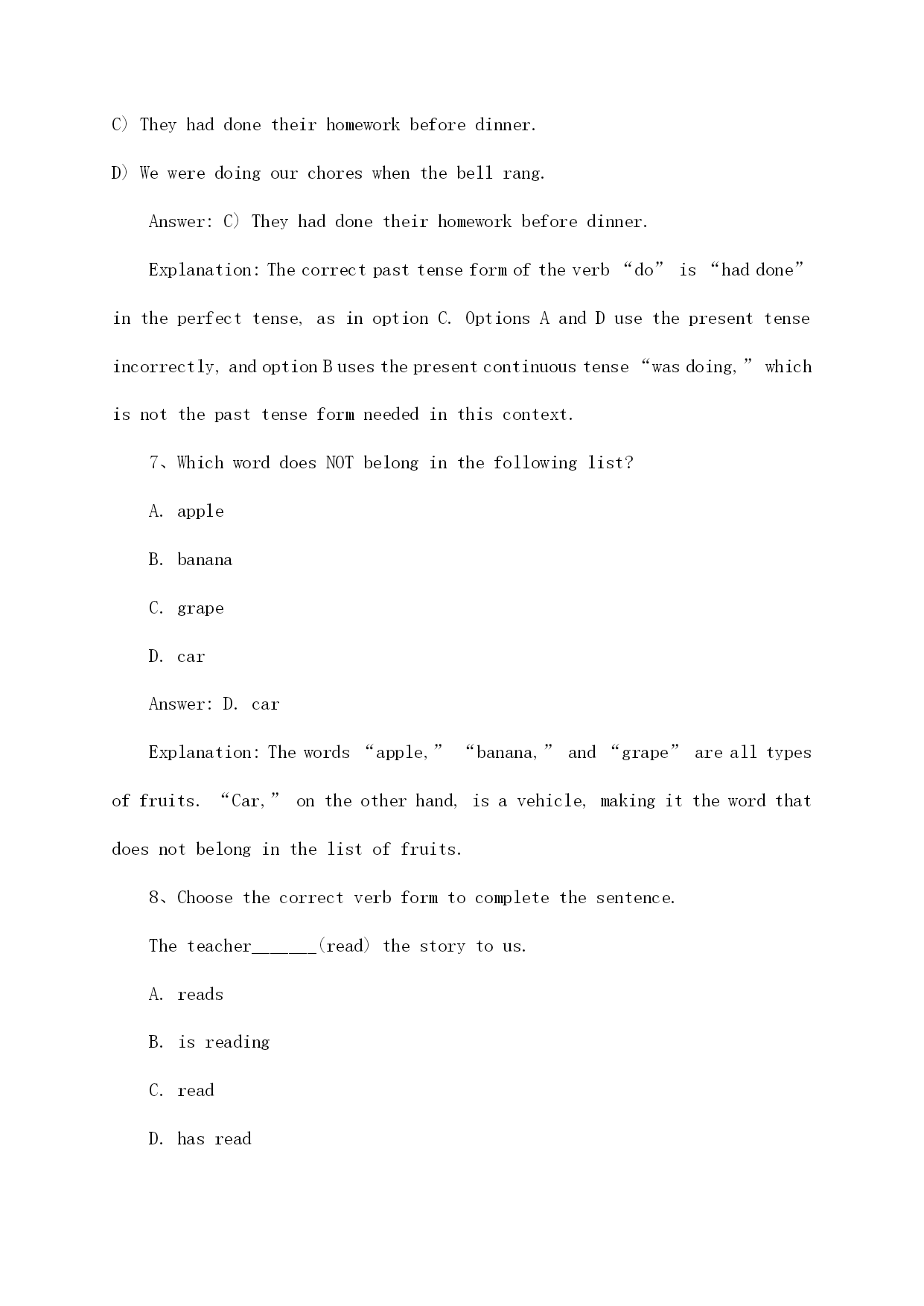 C) They had done their homework before dinner.

D) We were doing our chores when the bell rang.

Answer: C) They had done their homework before dinner.

Explanation: The correct past tense form of the verb “do” is “had done” in the perfect tense, as in option C. Options A and D use the present tense incorrectly, and option B uses the present continuous tense “was doing,” which is not the past tense form needed in this context.

7、Which word does NOT belong in the following list?

A. apple

B. banana

C. grape

D. car

Answer: D. car

Explanation: The words “apple,” “banana,” and “grape” are all types of fruits. “Car,” on the other hand, is a vehicle, making it the word that does not belong in the list of fruits.

8、Choose the correct verb form to complete the sentence.

The teacher______(read) the story to us.

A. reads

B. is reading

C. read

D. has read